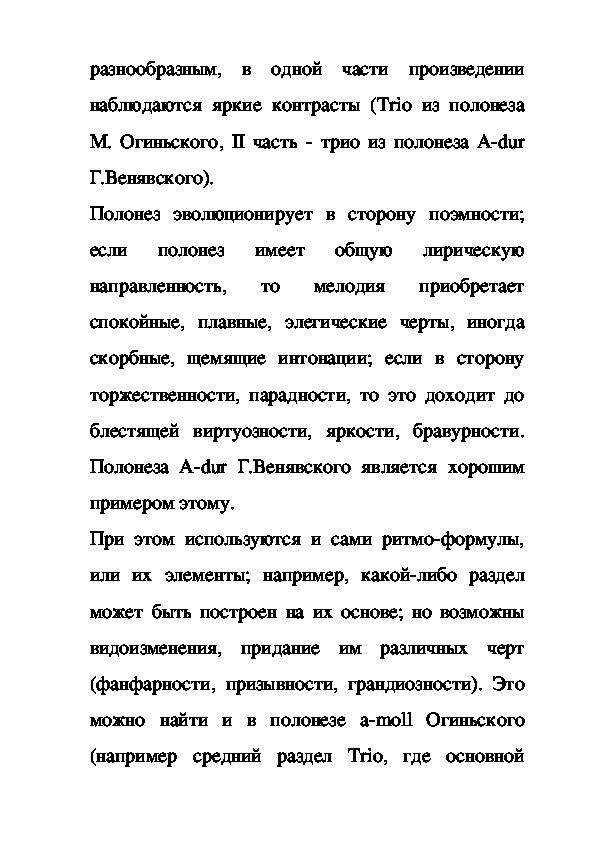 разнообразным, в одной части произведении наблюдаются яркие контрасты (Trio из полонеза М. Огиньского, II часть - трио из полонеза A-dur Г.Венявского).

Полонез эволюционирует в сторону поэмности; если полонез имеет общую лирическую направленность, то мелодия приобретает спокойные, плавные, элегические черты, иногда скорбные, щемящие интонации; если в сторону торжественности, парадности, то это доходит до блестящей виртуозности, яркости, бравурности. Полонеза A-dur Г.Венявского является хорошим примером этому.

При этом используются и сами ритмо-формулы, или их элементы; например, какой-либо раздел может быть построен на их основе; но возможны видоизменения, придание им различных черт (фанфарности, призывности, грандиозности). Это можно найти и в полонезе a-moll Огиньского (например средний раздел Trio, где основной